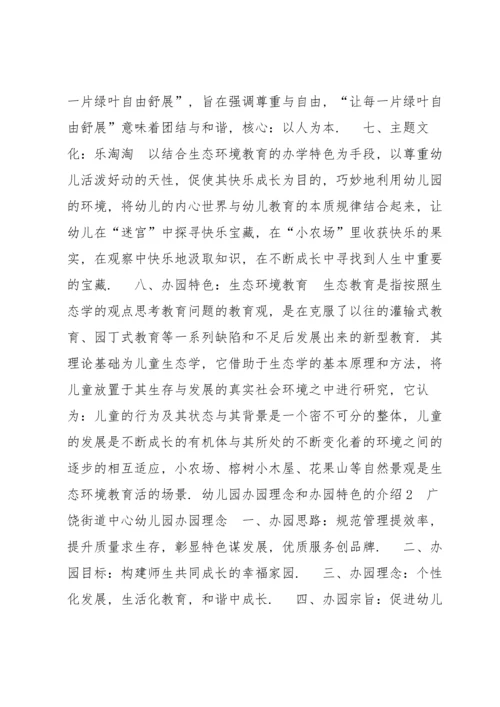 一片绿叶自由舒展”，旨在强调尊重与自由，“让每一片绿叶自由舒展”意味着团结与和谐，核心：以人为本．　七、主题文化：乐淘淘　以结合生态环境教育的办学特色为手段，以尊重幼儿活泼好动的天性，促使其快乐成长为目的，巧妙地利用幼儿园的环境，将幼儿的内心世界与幼儿教育的本质规律结合起来，让幼儿在“迷宫”中探寻快乐宝藏，在“小农场”里收获快乐的果实，在观察中快乐地汲取知识，在不断成长中寻找到人生中重要的宝藏．　八、办园特色：生态环境教育　生态教育是指按照生态学的观点思考教育问题的教育观，是在克服了以往的灌输式教育、园丁式教育等一系列缺陷和不足后发展出来的新型教育．其理论基础为儿童生态学，它借助于生态学的基本原理和方法，将儿童放置于其生存与发展的真实社会环境之中进行研究，它认为：儿童的行为及其状态与其背景是一个密不可分的整体，儿童的发展是不断成长的有机体与其所处的不断变化着的环境之间的逐步的相互适应，小农场、榕树小木屋、花果山等自然景观是生态环境教育活的场景．幼儿园办园理念和办园特色的介绍2　广饶街道中心幼儿园办园理念　一、办园思路：规范管理提效率，提升质量求生存，彰显特色谋发展，优质服务创品牌．　二、办园目标：构建师生共同成长的幸福家园．　三、办园理念：个性化发展，生活化教育，和谐中成长．　四、办园宗旨：促进幼儿